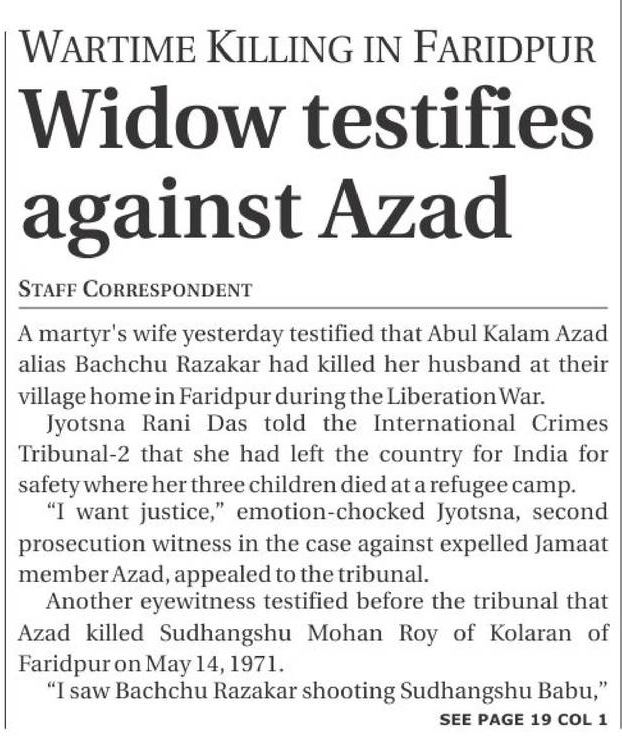 WARTIME KILLING IN FARIDPUR

Widow testifies against Azad

STAFF CORRESPONDENT

A martyr's wife yesterday testified that Abul Kalam Azad alias Bachchu Razakar had killed her husband at their village home in Faridpur during the Liberation War.

Jyotsna Rani Das told the International Crimes Tribunal-2 that she had left the country for India for safety where her three children died at a refugee camp.

"I want justice," emotion-chocked Jyotsna, second prosecution witness in the case against expelled Jamaat member Azad, appealed to the tribunal.

Another eyewitness testified before the tribunal that Azad killed Sudhangshu Mohan Roy of Kolaran of Faridpur on May 14, 1971.

"I saw Bachchu Razakar shooting Sudhangshu Babu,"

SEE PAGE 19 COL 1